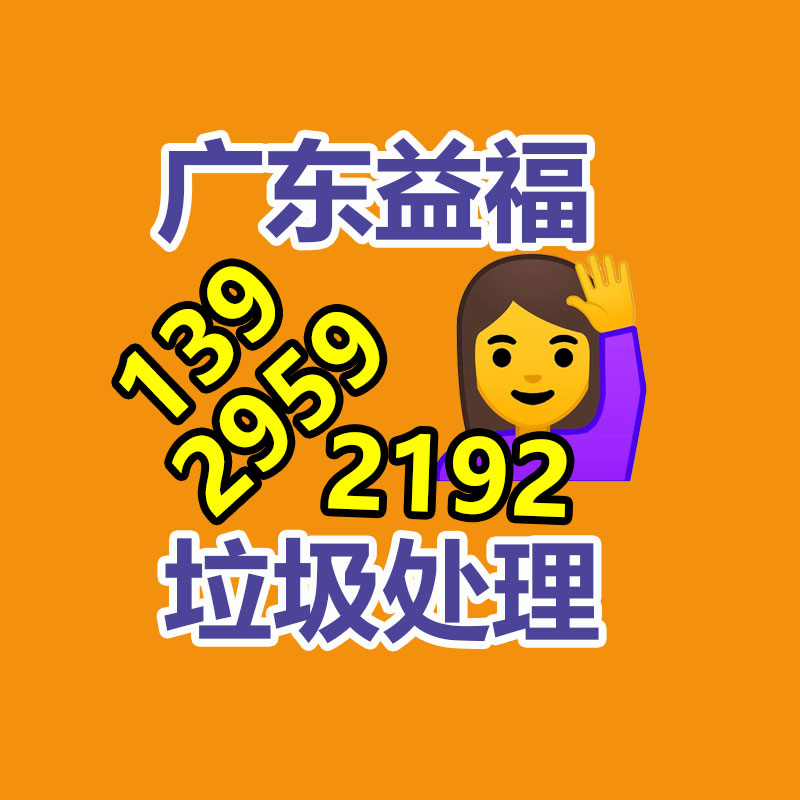 广东益福

139
2959
2192

垃圾处理